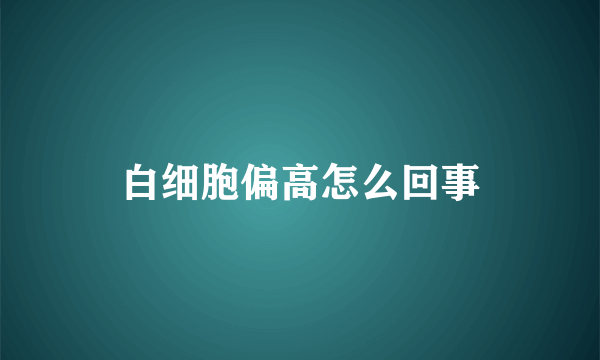 白细胞偏高怎么回事